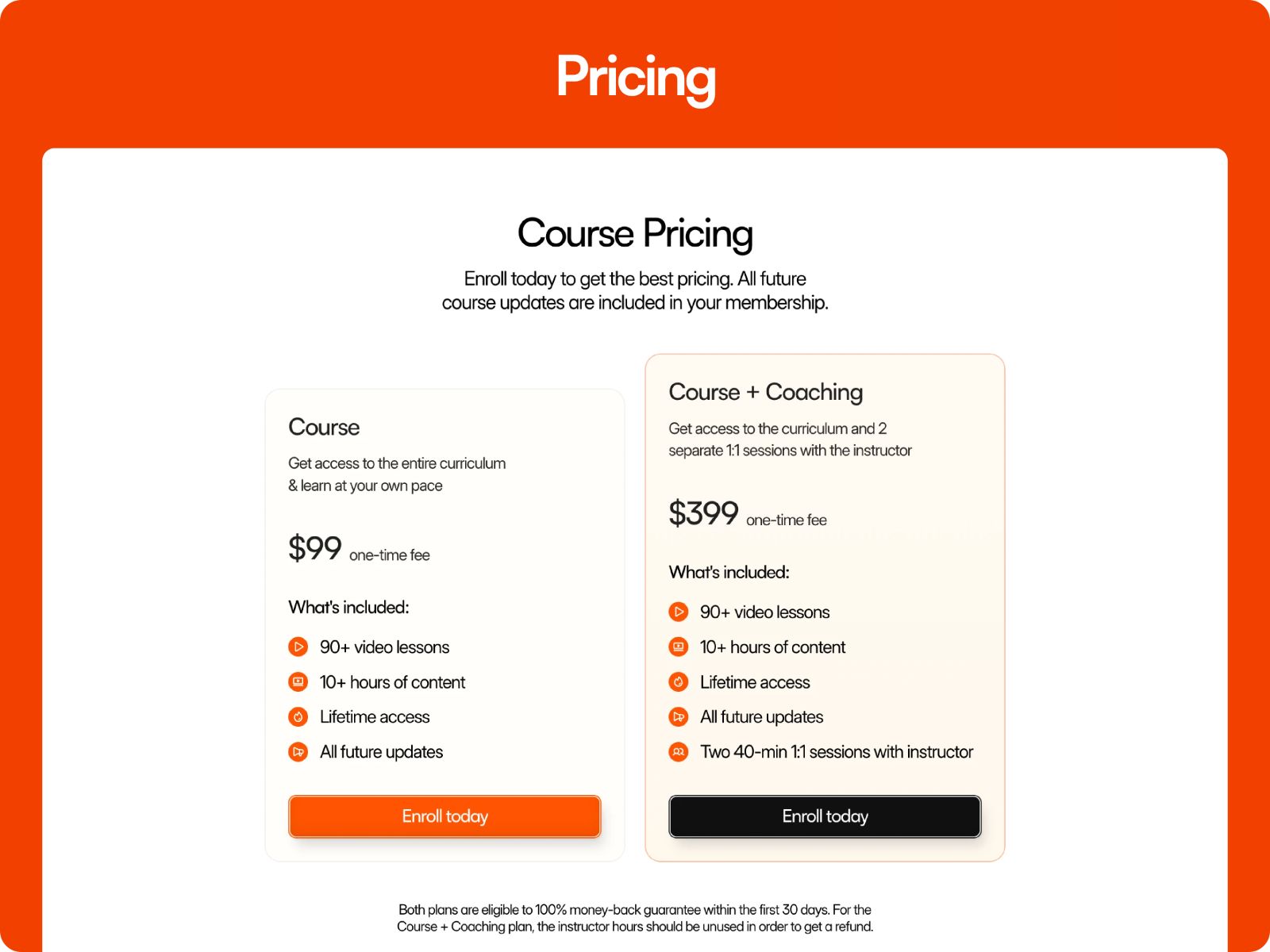 Pricing

Course Pricing

Enroll today to get the best pricing. All future course updates are included in your membership.

Course

Get access to the entire curriculum & learn at your own pace

$99 one-time fee

What's included:

90+ video lessons

10+ hours of content

Lifetime access

All future updates

Enroll today

Course + Coaching

Get access to the curriculum and 2 separate 1:1 sessions with the instructor

$399 one-time fee

What's included:

90+ video lessons

10+ hours of content

Lifetime access

All future updates

Two 40-min 1:1 sessions with instructor

Enroll today

Both plans are eligible to 100% money-back guarantee within the first 30 days. For the Course + Coaching plan, the instructor hours should be unused in order to get a refund.